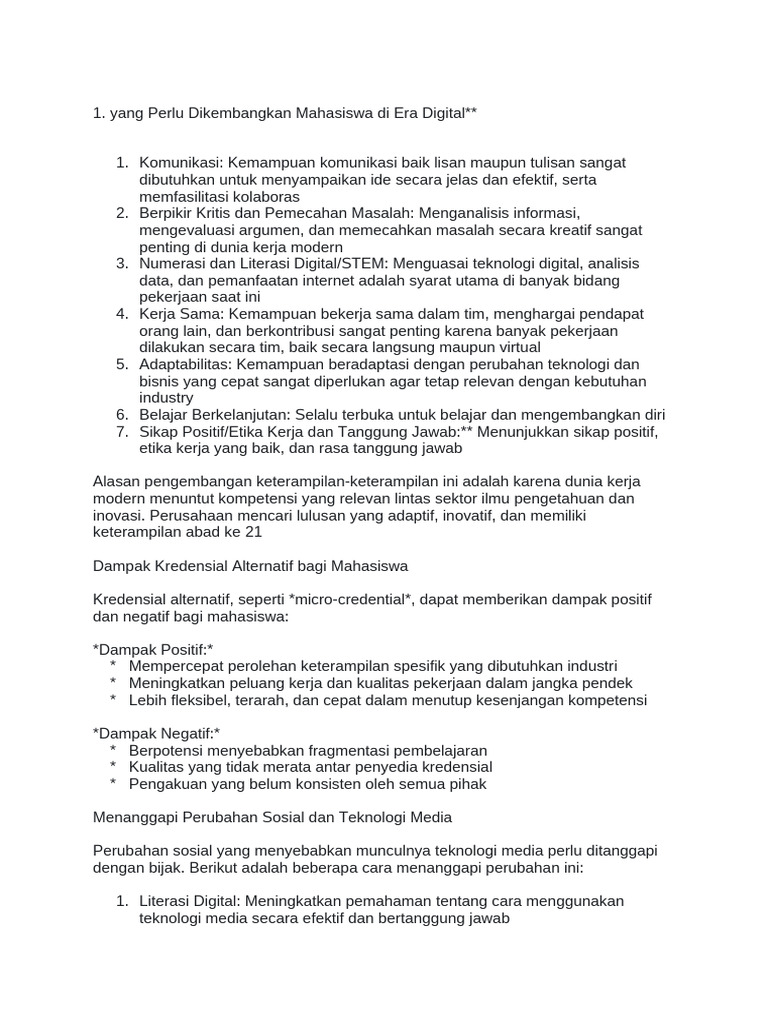 1. yang Perlu Dikembangkan Mahasiswa di Era Digital**

1. Komunikasi: Kemampuan komunikasi baik lisan maupun tulisan sangat dibutuhkan untuk menyampaikan ide secara jelas dan efektif, serta memfasilitasi kolaboras
2. Berpikir Kritis dan Pemecahan Masalah: Menganalisis informasi, mengevaluasi argumen, dan memecahkan masalah secara kreatif sangat penting di dunia kerja modern
3. Numerasi dan Literasi Digital/STEM: Menguasai teknologi digital, analisis data, dan pemanfaatan internet adalah syarat utama di banyak bidang pekerjaan saat ini
4. Kerja Sama: Kemampuan bekerja sama dalam tim, menghargai pendapat orang lain, dan berkontribusi sangat penting karena banyak pekerjaan dilakukan secara tim, baik secara langsung maupun virtual
5. Adaptabilitas: Kemampuan beradaptasi dengan perubahan teknologi dan bisnis yang cepat sangat diperlukan agar tetap relevan dengan kebutuhan industry
6. Belajar Berkelanjutan: Selalu terbuka untuk belajar dan mengembangkan diri
7. Sikap Positif/Etika Kerja dan Tanggung Jawab:** Menunjukkan sikap positif, etika kerja yang baik, dan rasa tanggung jawab

Alasan pengembangan keterampilan-keterampilan ini adalah karena dunia kerja modern menuntut kompetensi yang relevan lintas sektor ilmu pengetahuan dan inovasi. Perusahaan mencari lulusan yang adaptif, inovatif, dan memiliki keterampilan abad ke 21

Dampak Kredensial Alternatif bagi Mahasiswa

Kredensial alternatif, seperti *micro-credential*, dapat memberikan dampak positif dan negatif bagi mahasiswa:

*Dampak Positif:*
* Mempercepat perolehan keterampilan spesifik yang dibutuhkan industri
* Meningkatkan peluang kerja dan kualitas pekerjaan dalam jangka pendek
* Lebih fleksibel, terarah, dan cepat dalam menutup kesenjangan kompetensi

*Dampak Negatif:*
* Berpotensi menyebabkan fragmentasi pembelajaran
* Kualitas yang tidak merata antar penyedia kredensial
* Pengakuan yang belum konsisten oleh semua pihak

Menanggapi Perubahan Sosial dan Teknologi Media

Perubahan sosial yang menyebabkan munculnya teknologi media perlu ditanggapi dengan bijak. Berikut adalah beberapa cara menanggapi perubahan ini:

1. Literasi Digital: Meningkatkan pemahaman tentang cara menggunakan teknologi media secara efektif dan bertanggung jawab